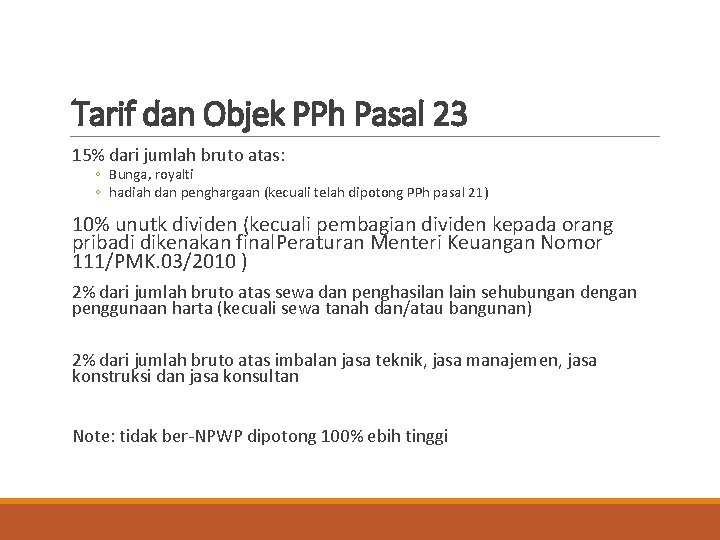 Tarif dan Objek PPh Pasal 23

15% dari jumlah bruto atas:

◦ Bunga, royalti
◦ hadiah dan penghargaan (kecuali telah dipotong PPh pasal 21)

10% unutk dividen (kecuali pembagian dividen kepada orang pribadi dikenakan finalPeraturan Menteri Keuangan Nomor 111/PMK.03/2010 )

2% dari jumlah bruto atas sewa dan penghasilan lain sehubungan dengan penggunaan harta (kecuali sewa tanah dan/atau bangunan)

2% dari jumlah bruto atas imbalan jasa teknik, jasa manajemen, jasa konstruksi dan jasa konsultan

Note: tidak ber-NPWP dipotong 100% ebih tinggi